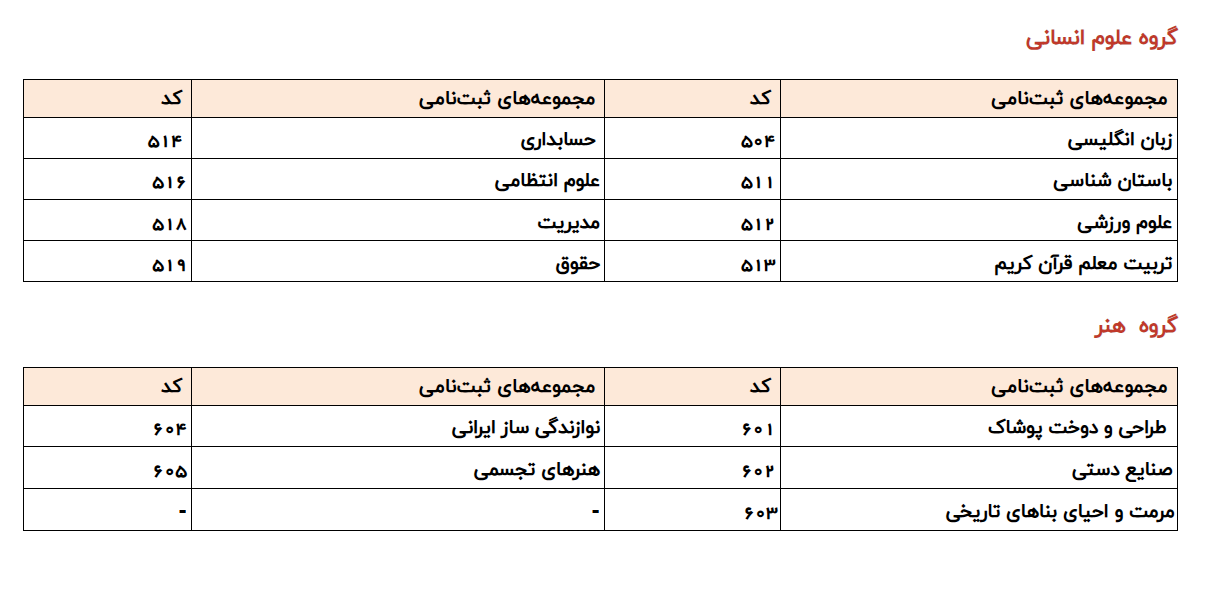 گروه علوم انسانی

| مجموعه‌های ثبت‌نامی | کد | مجموعه‌های ثبت‌نامی | کد |
|---|---|---|---|
| زبان انگلیسی | ۵۰۴ | حسابداری | ۵۱۴ |
| باستان شناسی | ۵۱۱ | علوم انتظامی | ۵۱۶ |
| علوم ورزشی | ۵۱۲ | مدیریت | ۵۱۸ |
| تربیت معلم قرآن کریم | ۵۱۳ | حقوق | ۵۱۹ |

گروه هنر

| مجموعه‌های ثبت‌نامی | کد | مجموعه‌های ثبت‌نامی | کد |
|---|---|---|---|
| طراحی و دوخت پوشاک | ۶۰۱ | نوازندگی ساز ایرانی | ۶۰۴ |
| صنایع دستی | ۶۰۲ | هنرهای تجسمی | ۶۰۵ |
| مرمت و احیای بناهای تاریخی | ۶۰۳ | - | - |